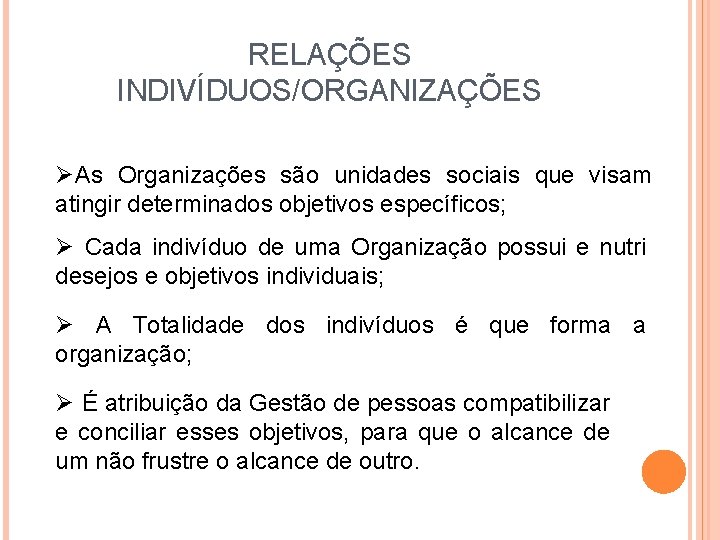 RELAÇÕES
INDIVÍDUOS/ORGANIZAÇÕES

➢As Organizações são unidades sociais que visam atingir determinados objetivos específicos;

➢ Cada indivíduo de uma Organização possui e nutri desejos e objetivos individuais;

➢ A Totalidade dos indivíduos é que forma a organização;

➢ É atribuição da Gestão de pessoas compatibilizar e conciliar esses objetivos, para que o alcance de um não frustre o alcance de outro.